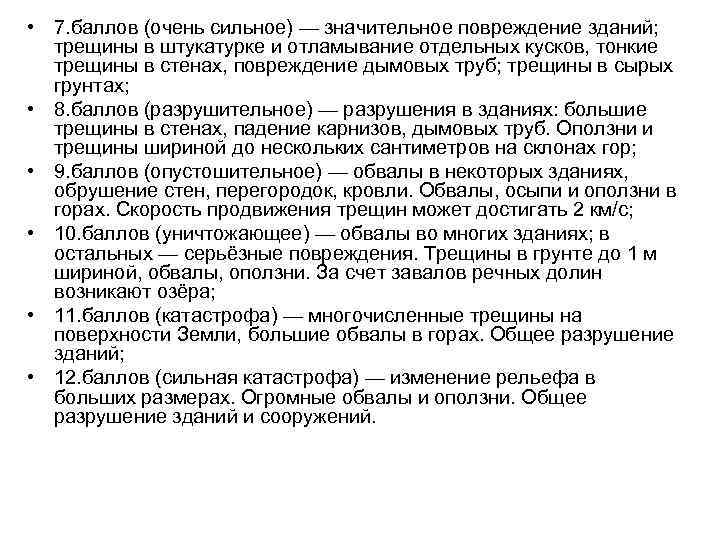 • 7.баллов (очень сильное) — значительное повреждение зданий; трещины в штукатурке и отламывание отдельных кусков, тонкие трещины в стенах, повреждение дымовых труб; трещины в сырых грунтах;
• 8.баллов (разрушительное) — разрушения в зданиях: большие трещины в стенах, падение карнизов, дымовых труб. Оползни и трещины шириной до нескольких сантиметров на склонах гор;
• 9.баллов (опустошительное) — обвалы в некоторых зданиях, обрушение стен, перегородок, кровли. Обвалы, осыпи и оползни в горах. Скорость продвижения трещин может достигать 2 км/с;
• 10.баллов (уничтожающее) — обвалы во многих зданиях; в остальных — серьёзные повреждения. Трещины в грунте до 1 м шириной, обвалы, оползни. За счет завалов речных долин возникают озёра;
• 11.баллов (катастрофа) — многочисленные трещины на поверхности Земли, большие обвалы в горах. Общее разрушение зданий;
• 12.баллов (сильная катастрофа) — изменение рельефа в больших размерах. Огромные обвалы и оползни. Общее разрушение зданий и сооружений.